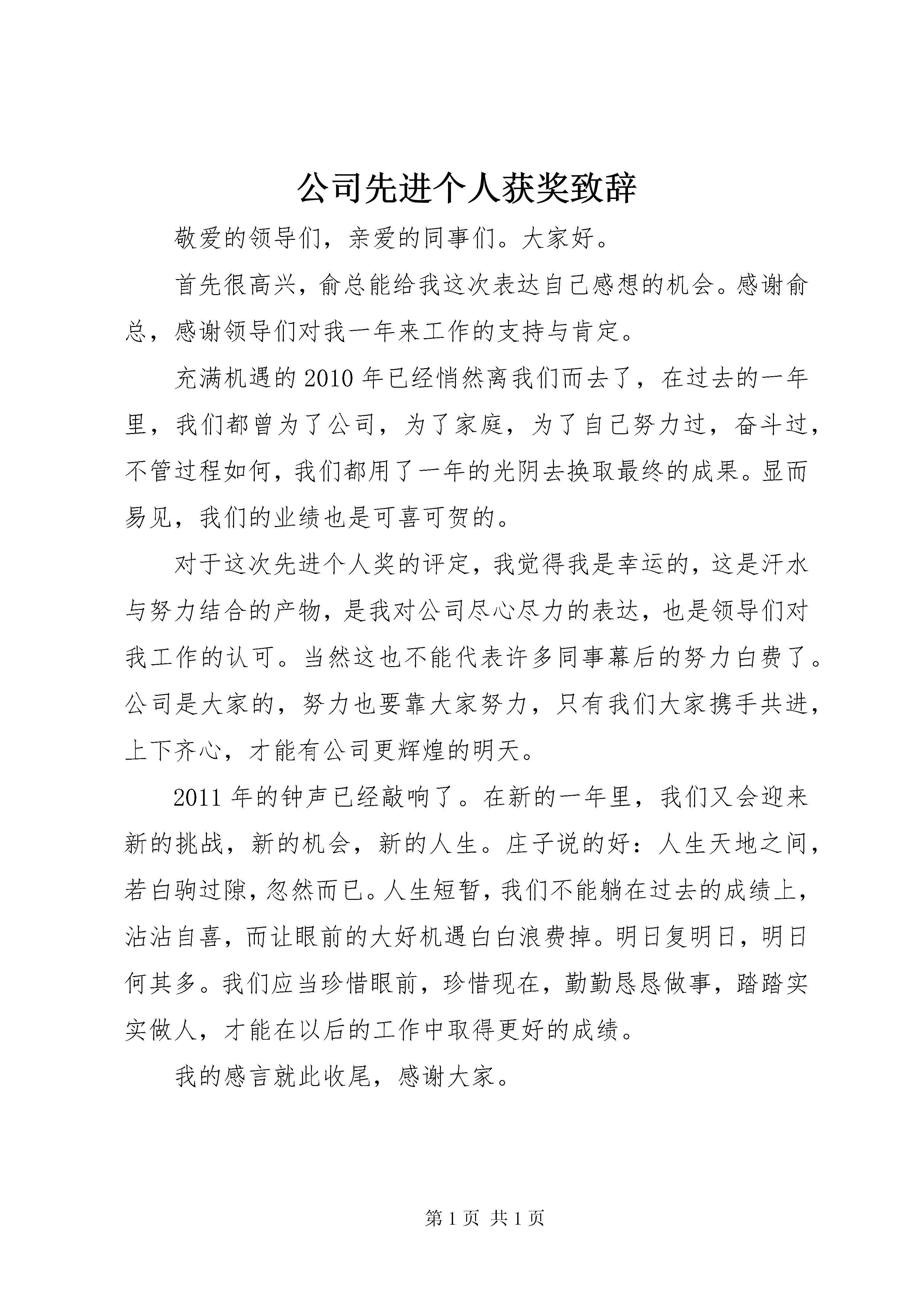 公司先进个人获奖致辞

敬爱的领导们，亲爱的同事们。大家好。

首先很高兴，俞总能给我这次表达自己感想的机会。感谢俞总，感谢领导们对我一年来工作的支持与肯定。

充满机遇的2010年已经悄然离我们而去了，在过去的一年里，我们都曾为了公司，为了家庭，为了自己努力过，奋斗过，不管过程如何，我们都用了一年的光阴去换取最终的成果。显而易见，我们的业绩也是可喜可贺的。

对于这次先进个人奖的评定，我觉得我是幸运的，这是汗水与努力结合的产物，是我对公司尽心尽力的表达，也是领导们对我工作的认可。当然这也不能代表许多同事幕后的努力白费了。公司是大家的，努力也要靠大家努力，只有我们大家携手共进，上下齐心，才能有公司更辉煌的明天。

2011年的钟声已经敲响了。在新的一年里，我们又会迎来新的挑战，新的机会，新的人生。庄子说的好：人生天地之间，若白驹过隙，忽然而已。人生短暂，我们不能躺在过去的成绩上，沾沾自喜，而让眼前的大好机遇白白浪费掉。明日复明日，明日何其多。我们应当珍惜眼前，珍惜现在，勤勤恳恳做事，踏踏实实做人，才能在以后的工作中取得更好的成绩。

我的感言就此收尾，感谢大家。

第1页 共1页